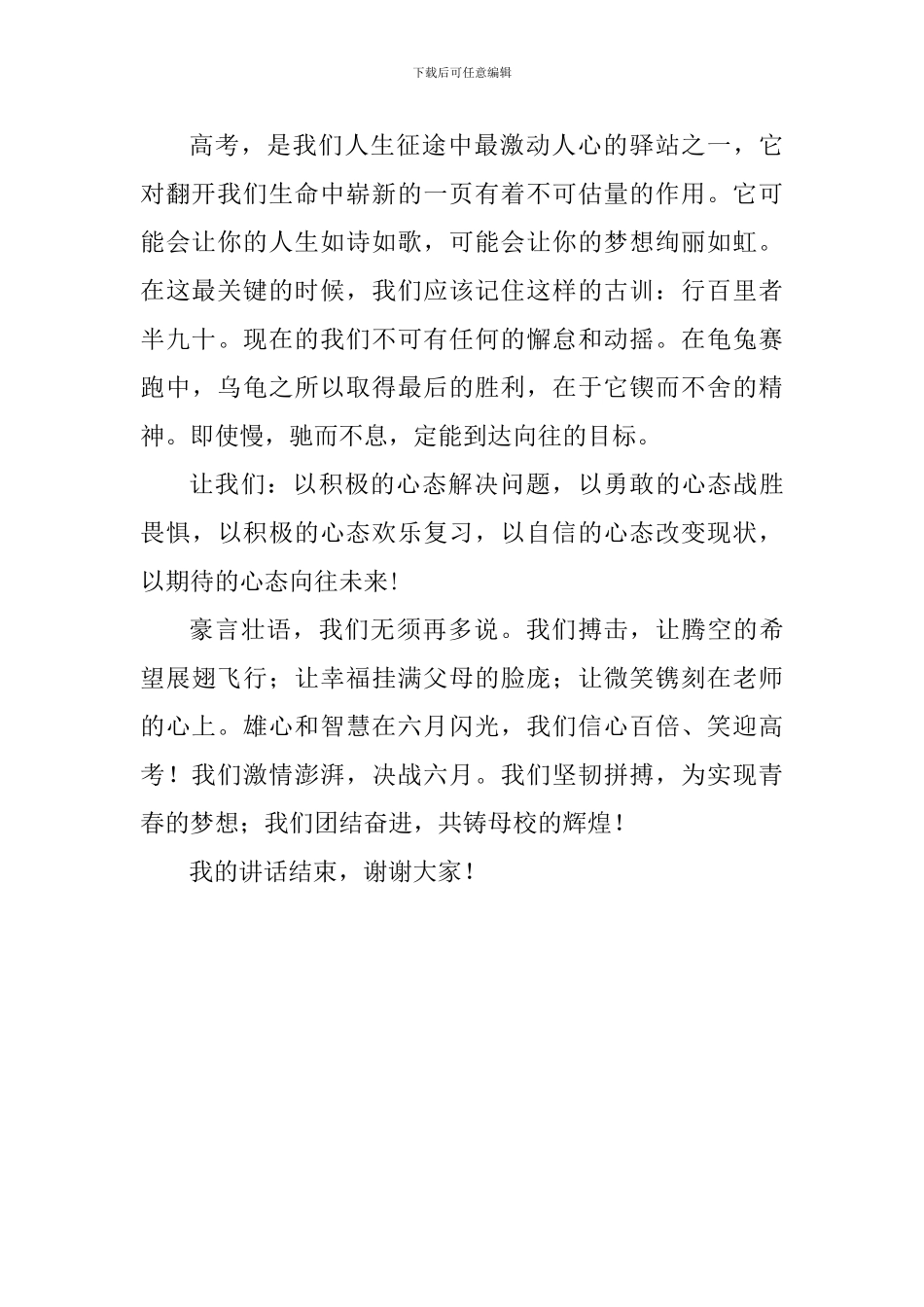 下载后可任意编辑

高考，是我们人生征途中最激动人心的驿站之一，它对翻开我们生命中崭新的一页有着不可估量的作用。它可能会让你的人生如诗如歌，可能会让你的梦想绚丽如虹。在这最关键的时候，我们应该记住这样的古训：行百里者半九十。现在的我们不可有任何的懈怠和动摇。在龟兔赛跑中，乌龟之所以取得最后的胜利，在于它锲而不舍的精神。即使慢，驰而不息，定能到达向往的目标。

让我们：以积极的心态解决问题，以勇敢的心态战胜畏惧，以积极的心态欢乐复习，以自信的心态改变现状，以期待的心态向往未来!

豪言壮语，我们无须再多说。我们搏击，让腾空的希望展翅飞行；让幸福挂满父母的脸庞；让微笑镌刻在老师的心上。雄心和智慧在六月闪光，我们信心百倍、笑迎高考！我们激情澎湃，决战六月。我们坚韧拼搏，为实现青春的梦想；我们团结奋进，共铸母校的辉煌！

我的讲话结束，谢谢大家！